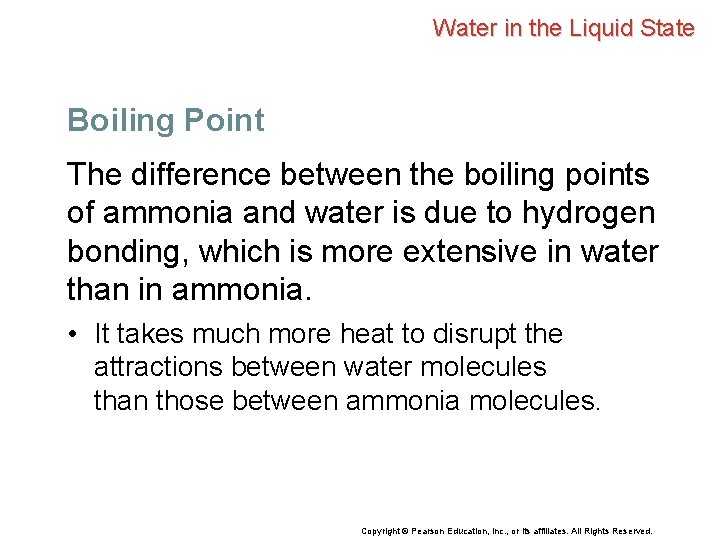 Water in the Liquid State

Boiling Point

The difference between the boiling points of ammonia and water is due to hydrogen bonding, which is more extensive in water than in ammonia.

• It takes much more heat to disrupt the attractions between water molecules than those between ammonia molecules.

Copyright © Pearson Education, Inc., or its affiliates. All Rights Reserved.